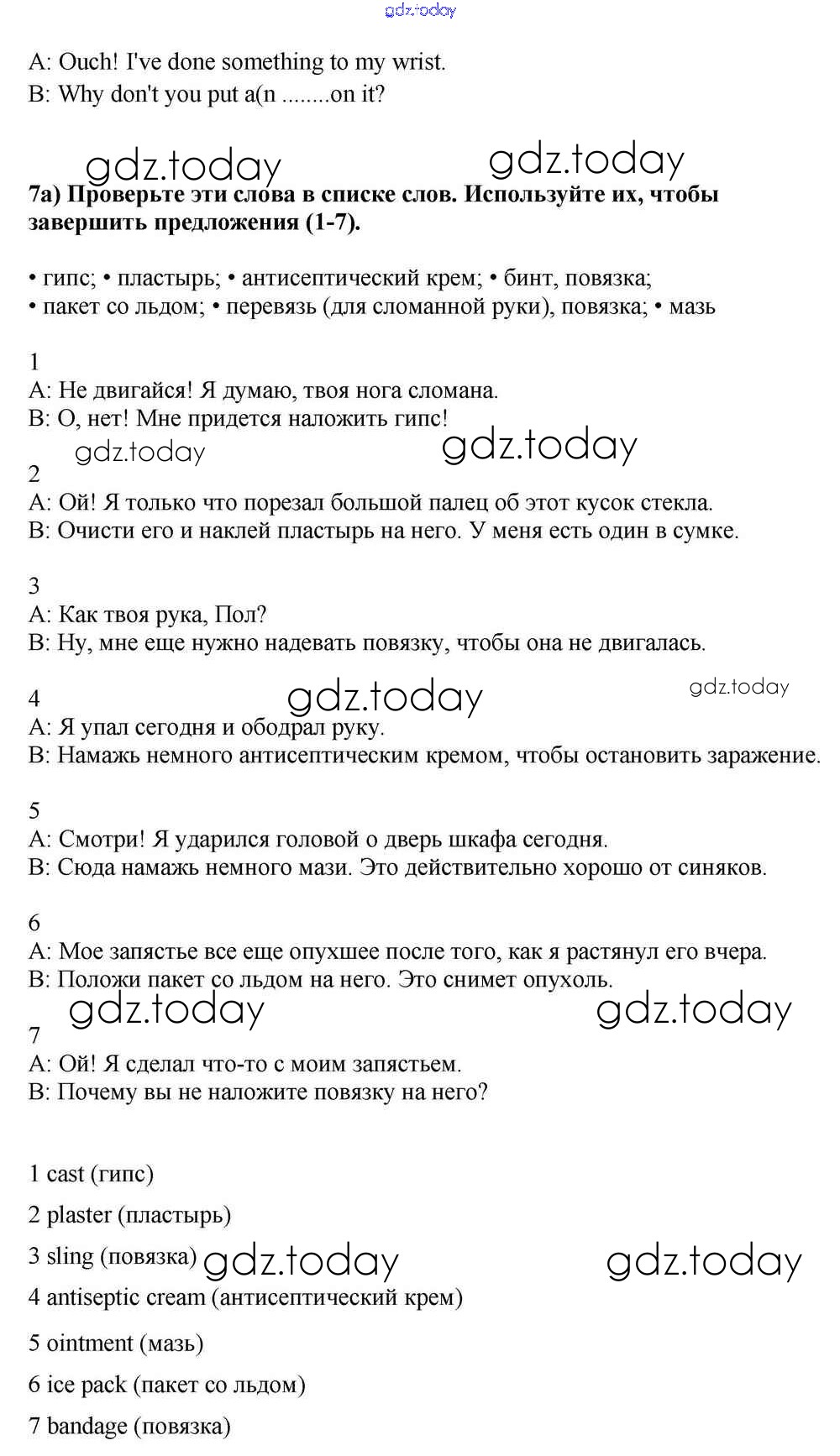 gdz.today

A: Ouch! I've done something to my wrist.

B: Why don't you put a(n ........on it?

gdz.today gdz.today

**7a) Проверьте эти слова в списке слов. Используйте их, чтобы завершить предложения (1-7).**

• гипс; • пластырь; • антисептический крем; • бинт, повязка; • пакет со льдом; • перевязь (для сломанной руки), повязка; • мазь

1
A: Не двигайся! Я думаю, твоя нога сломана.
B: О, нет! Мне придется наложить гипс!

gdz.today gdz.today

2
A: Ой! Я только что порезал большой палец об этот кусок стекла.
B: Очисти его и наклей пластырь на него. У меня есть один в сумке.

3
A: Как твоя рука, Пол?
B: Ну, мне еще нужно надевать повязку, чтобы она не двигалась.

gdz.today gdz.today

4
A: Я упал сегодня и ободрал руку.
B: Намажь немного антисептическим кремом, чтобы остановить заражение.

5
A: Смотри! Я ударился головой о дверь шкафа сегодня.
B: Сюда намажь немного мази. Это действительно хорошо от синяков.

6
A: Мое запястье все еще опухшее после того, как я растянул его вчера.
B: Положи пакет со льдом на него. Это снимет опухоль.

gdz.today gdz.today

7
A: Ой! Я сделал что-то с моим запястьем.
B: Почему вы не наложите повязку на него?

1 cast (гипс)

2 plaster (пластырь)

3 sling (повязка)

gdz.today gdz.today

4 antiseptic cream (антисептический крем)

5 ointment (мазь)

6 ice pack (пакет со льдом)

7 bandage (повязка)